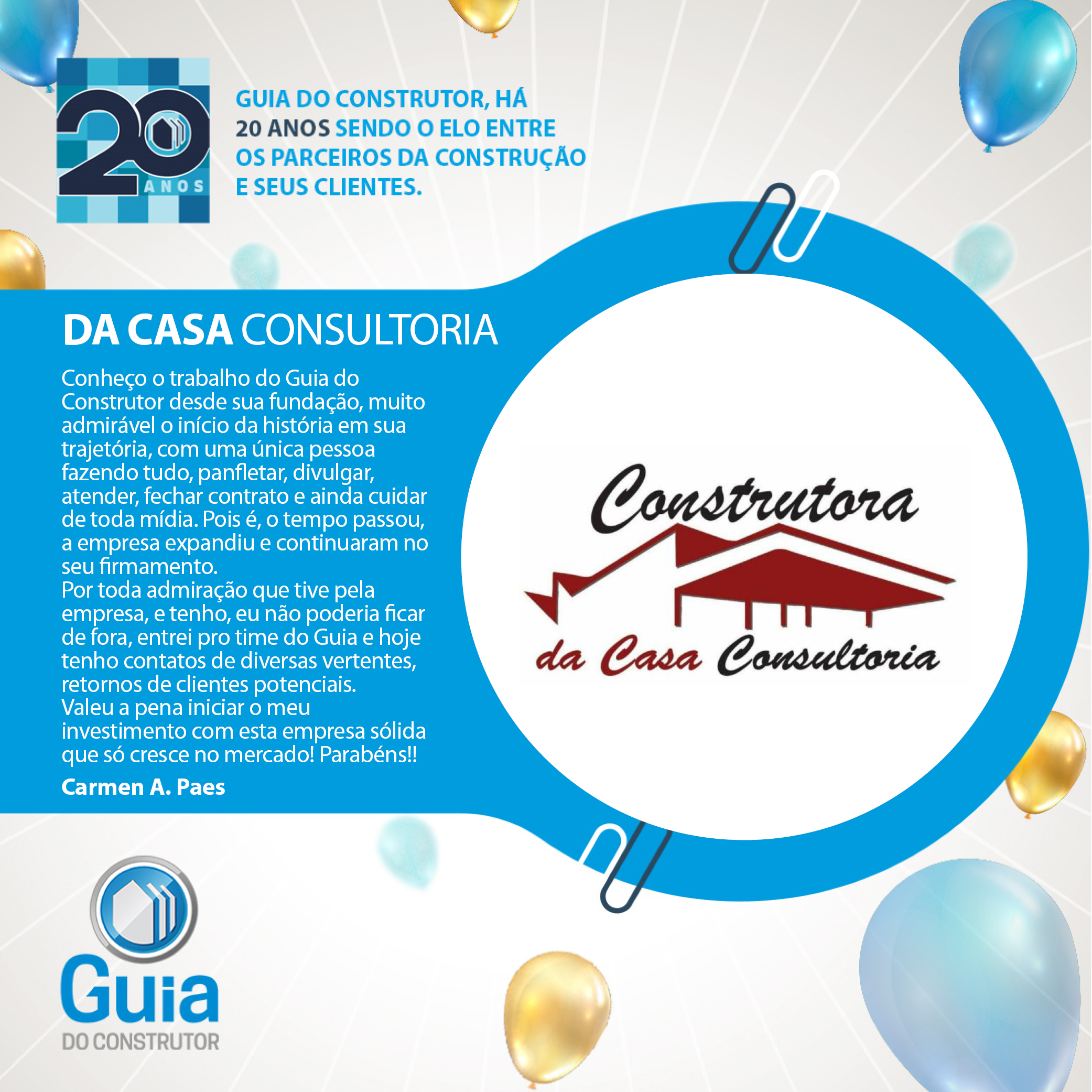 20
ANOS

GUIA DO CONSTRUTOR, HÁ 20 ANOS SENDO O ELO ENTRE OS PARCEIROS DA CONSTRUÇÃO E SEUS CLIENTES.

DA CASA CONSULTORIA

Conheço o trabalho do Guia do Construtor desde sua fundação, muito admirável o início da história em sua trajetória, com uma única pessoa fazendo tudo, panfletar, divulgar, atender, fechar contrato e ainda cuidar de toda mídia. Pois é, o tempo passou, a empresa expandiu e continuaram no seu firmamento.
Por toda admiração que tive pela empresa, e tenho, eu não poderia ficar de fora, entrei pro time do Guia e hoje tenho contatos de diversas vertentes, retornos de clientes potenciais.
Valeu a pena iniciar o meu investimento com esta empresa sólida que só cresce no mercado! Parabéns!!

Carmen A. Paes

Construtora
da Casa Consultoria

Guia
DO CONSTRUTOR